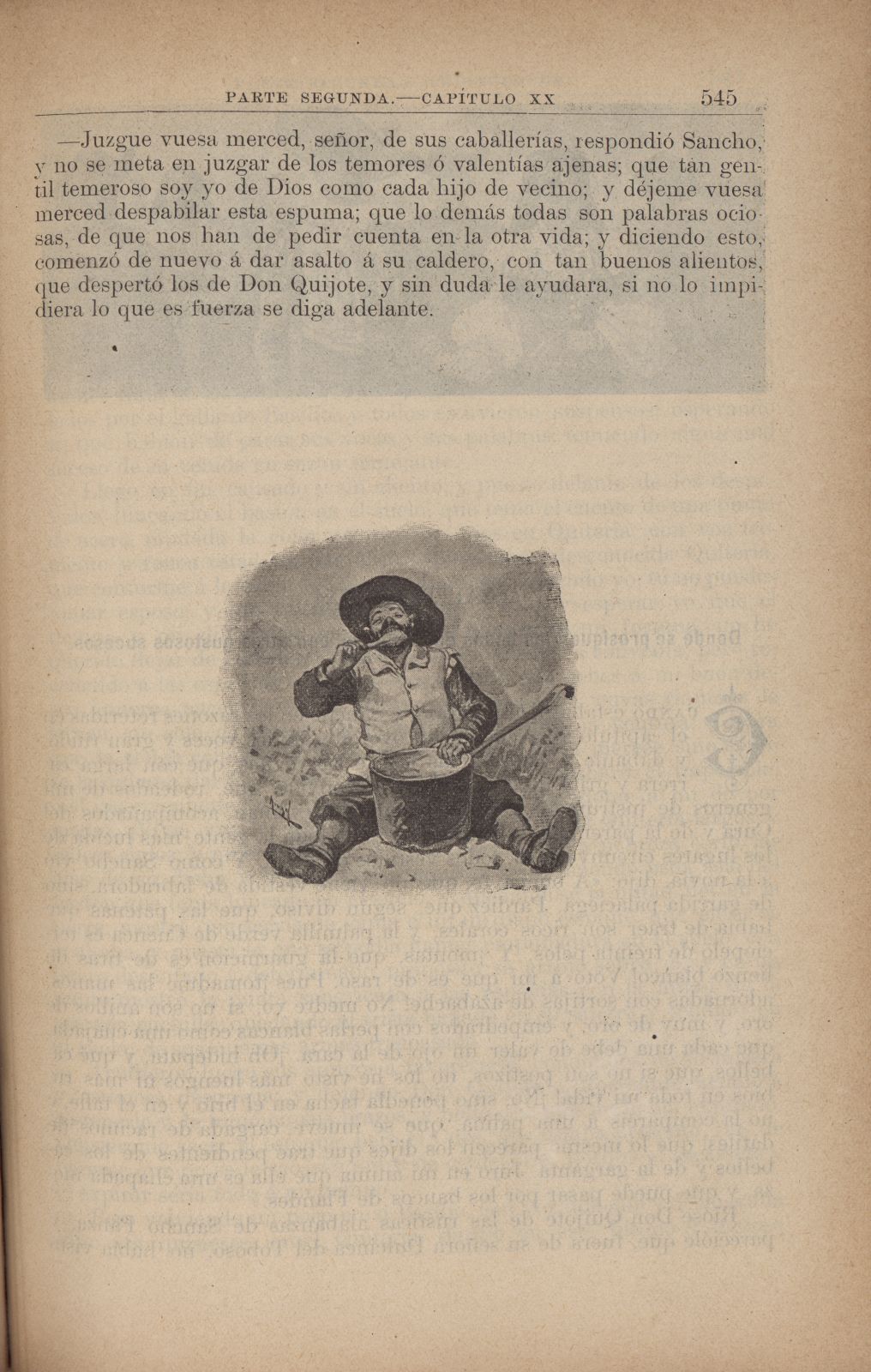 PARTE SEGUNDA.—CAPÍTULO XX 545

—Juzgue vuesa merced, señor, de sus caballerías, respondió Sancho, y no se meta en juzgar de los temores ó valentías ajenas; que tan gentil temeroso soy yo de Dios como cada hijo de vecino; y déjeme vuesa merced despabilar esta espuma; que lo demás todas son palabras ociosas, de que nos han de pedir cuenta en la otra vida; y diciendo esto, comenzó de nuevo á dar asalto á su caldero, con tan buenos alientos, que despertó los de Don Quijote, y sin duda le ayudara, si no lo impidiera lo que es fuerza se diga adelante.